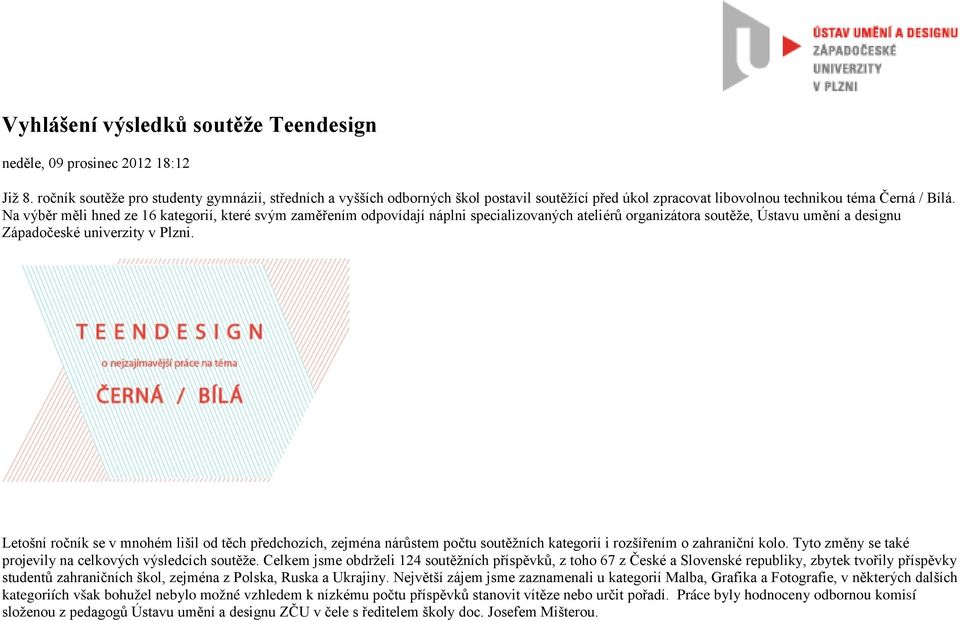 ÚSTAV UMĚNÍ A DESIGNU
ZÁPADOČESKÉ
UNIVERZITY
V PLZNI

Vyhlášení výsledků soutěže Teendesign

neděle, 09 prosinec 2012 18:12

Již 8. ročník soutěže pro studenty gymnázií, středních a vyšších odborných škol postavil soutěžící před úkol zpracovat libovolnou technikou téma Černá / Bílá. Na výběr měli hned ze 16 kategorií, které svým zaměřením odpovídají náplni specializovaných ateliérů organizátora soutěže, Ústavu umění a designu Západočeské univerzity v Plzni.

TEENDESIGN
o nejzajímavější práce na téma
ČERNÁ / BÍLÁ

Letošní ročník se v mnohém lišil od těch předchozích, zejména nárůstem počtu soutěžních kategorií i rozšířením o zahraniční kolo. Tyto změny se také projevily na celkových výsledcích soutěže. Celkem jsme obdrželi 124 soutěžních příspěvků, z toho 67 z České a Slovenské republiky, zbytek tvořily příspěvky studentů zahraničních škol, zejména z Polska, Ruska a Ukrajiny. Největší zájem jsme zaznamenali u kategorií Malba, Grafika a Fotografie, v některých dalších kategoriích však bohužel nebylo možné vzhledem k nízkému počtu příspěvků stanovit vítěze nebo určit pořadí. Práce byly hodnoceny odbornou komisí složenou z pedagogů Ústavu umění a designu ZČU v čele s ředitelem školy doc. Josefem Mišterou.